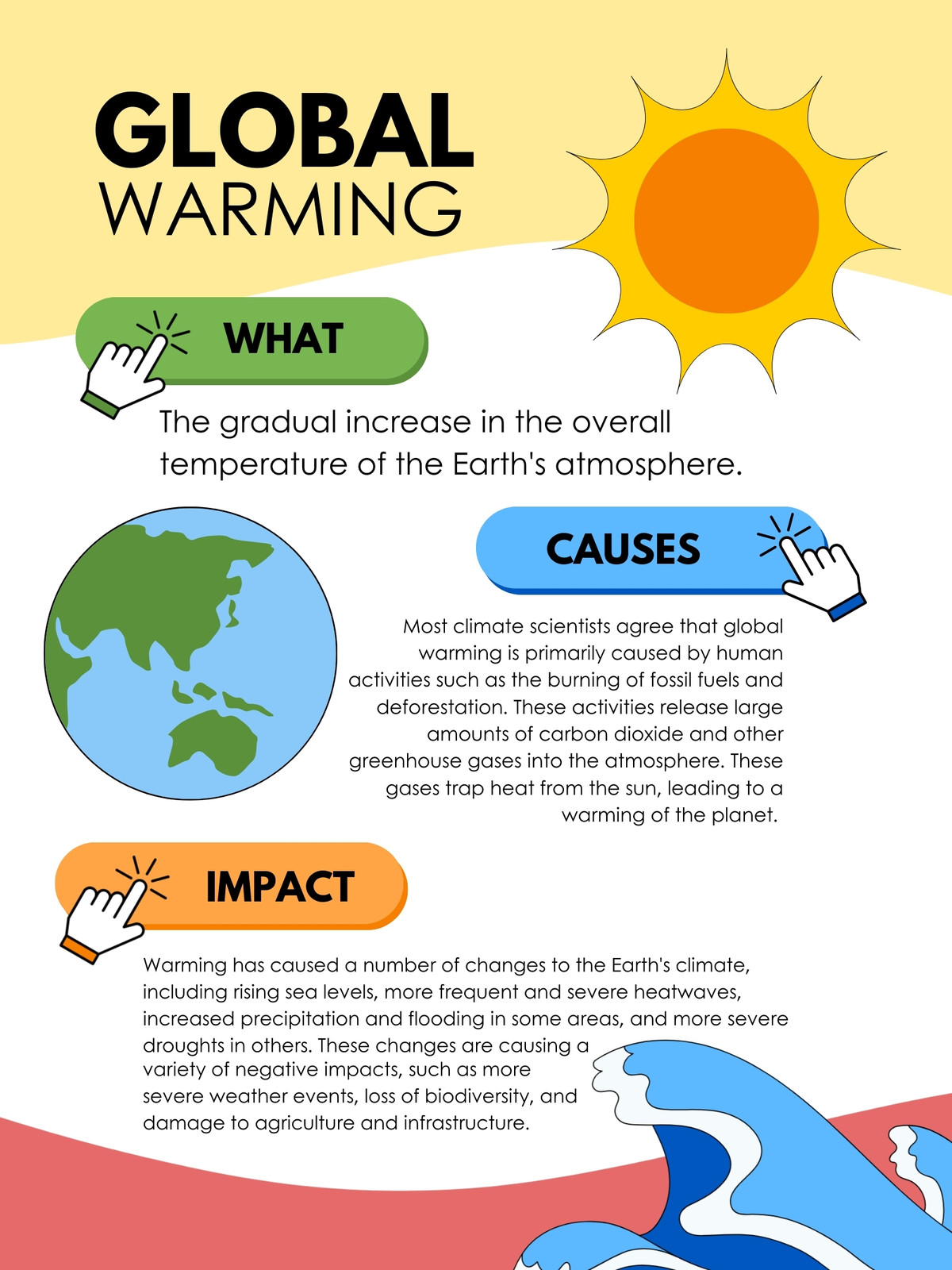 GLOBAL
WARMING

WHAT

The gradual increase in the overall temperature of the Earth's atmosphere.

CAUSES

Most climate scientists agree that global warming is primarily caused by human activities such as the burning of fossil fuels and deforestation. These activities release large amounts of carbon dioxide and other greenhouse gases into the atmosphere. These gases trap heat from the sun, leading to a warming of the planet.

IMPACT

Warming has caused a number of changes to the Earth's climate, including rising sea levels, more frequent and severe heatwaves, increased precipitation and flooding in some areas, and more severe droughts in others. These changes are causing a variety of negative impacts, such as more severe weather events, loss of biodiversity, and damage to agriculture and infrastructure.